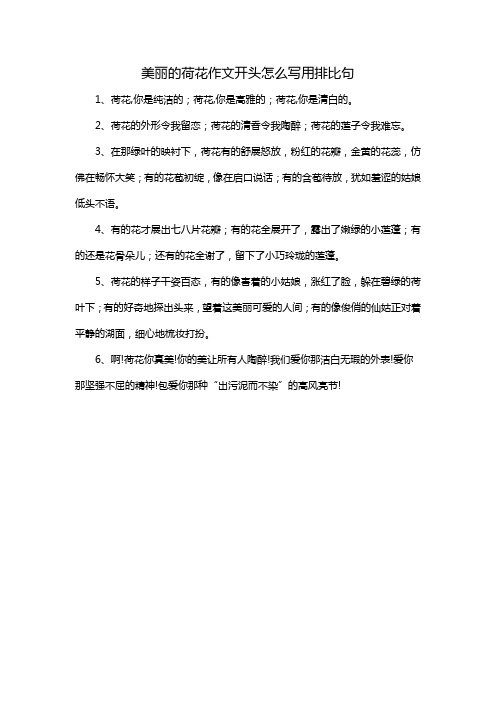 美丽的荷花作文开头怎么写用排比句

1、荷花,你是纯洁的；荷花,你是高雅的；荷花,你是清白的。

2、荷花的外形令我留恋；荷花的清香令我陶醉；荷花的莲子令我难忘。

3、在那绿叶的映衬下，荷花有的舒展怒放，粉红的花瓣，金黄的花蕊，仿佛在畅怀大笑；有的花苞初绽，像在启口说话；有的含苞待放，犹如羞涩的姑娘低头不语。

4、有的花才展出七八片花瓣；有的花全展开了，露出了嫩绿的小莲蓬；有的还是花骨朵儿；还有的花全谢了，留下了小巧玲珑的莲蓬。

5、荷花的样子千姿百态，有的像害羞的小姑娘，涨红了脸，躲在碧绿的荷叶下；有的好奇地探出头来，望着这美丽可爱的人间；有的像俊俏的仙姑正对着平静的湖面，细心地梳妆打扮。

6、啊!荷花你真美!你的美让所有人陶醉!我们爱你那洁白无瑕的外表!爱你那坚强不屈的精神!包爱你那种“出污泥而不染”的高风亮节!